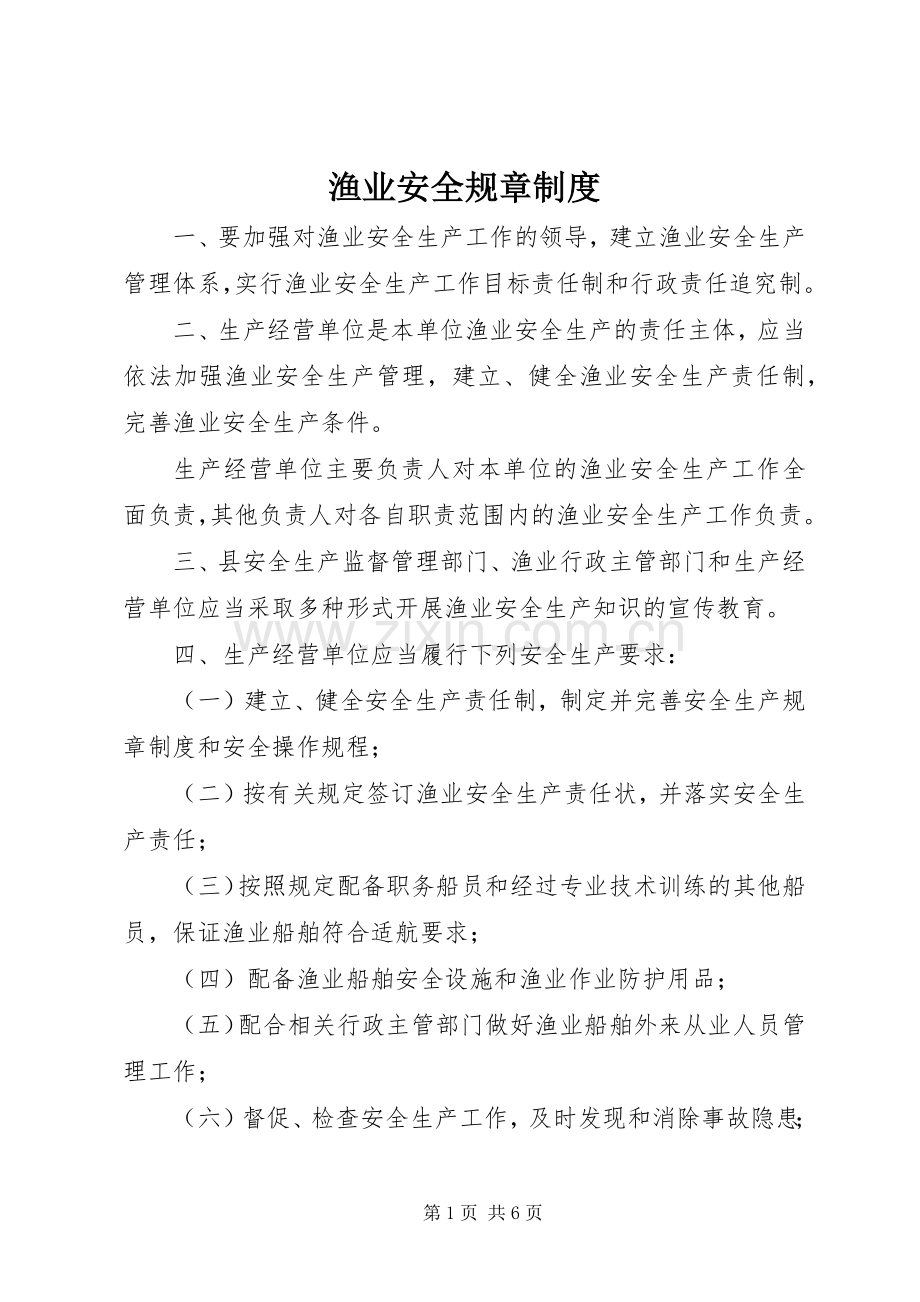 渔业安全规章制度

一、要加强对渔业安全生产工作的领导，建立渔业安全生产管理体系，实行渔业安全生产工作目标责任制和行政责任追究制。

二、生产经营单位是本单位渔业安全生产的责任主体，应当依法加强渔业安全生产管理，建立、健全渔业安全生产责任制，完善渔业安全生产条件。

生产经营单位主要负责人对本单位的渔业安全生产工作全面负责，其他负责人对各自职责范围内的渔业安全生产工作负责。

三、县安全生产监督管理部门、渔业行政主管部门和生产经营单位应当采取多种形式开展渔业安全生产知识的宣传教育。

四、生产经营单位应当履行下列安全生产要求：

（一）建立、健全安全生产责任制，制定并完善安全生产规章制度和安全操作规程；

（二）按有关规定签订渔业安全生产责任状，并落实安全生产责任；

（三）按照规定配备职务船员和经过专业技术训练的其他船员，保证渔业船舶符合适航要求；

（四）配备渔业船舶安全设施和渔业作业防护用品；

（五）配合相关行政主管部门做好渔业船舶外来从业人员管理工作；

（六）督促、检查安全生产工作，及时发现和消除事故隐患；

第1页 共6页

www.zixin.com.cn